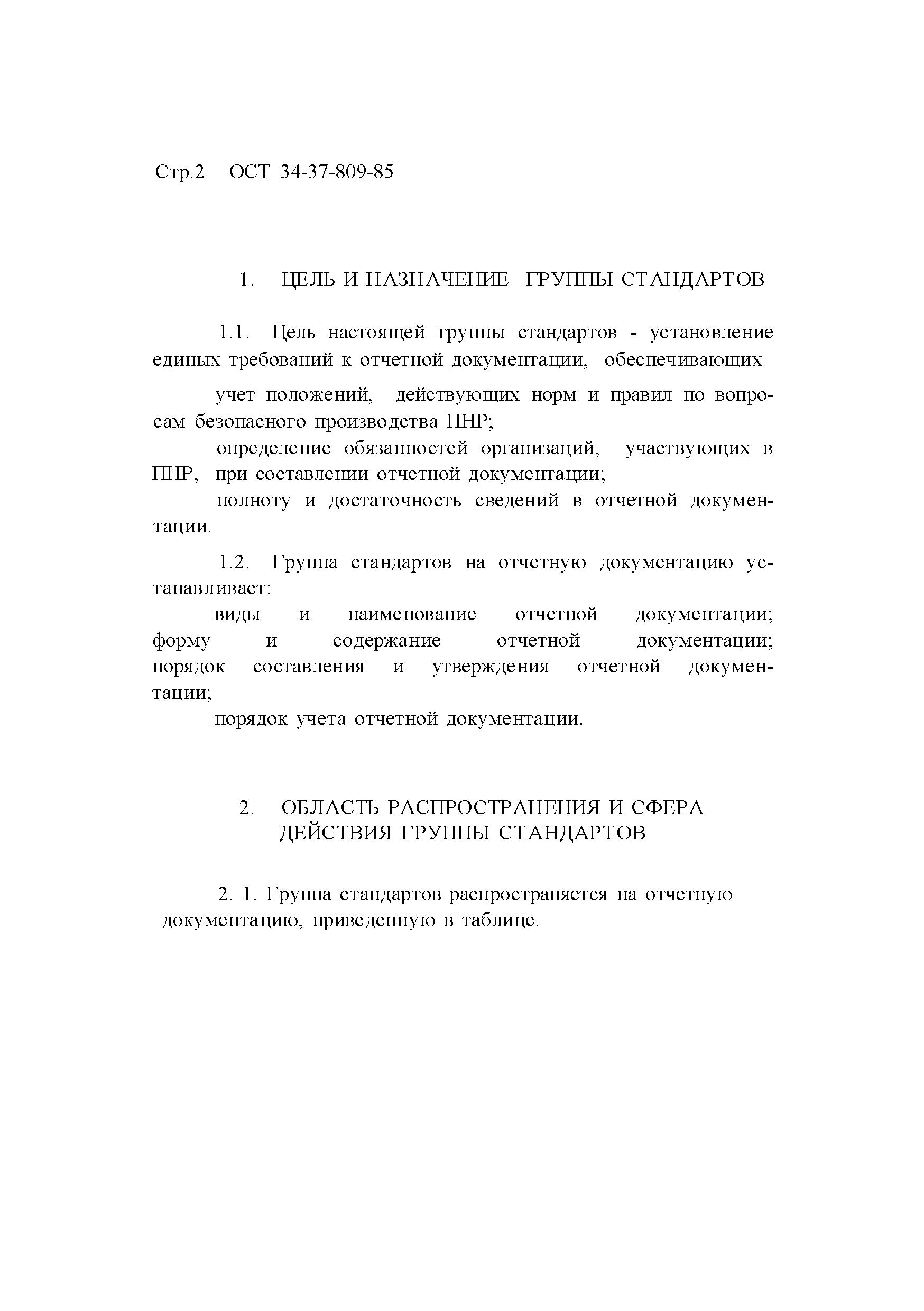 Стр.2 ОСТ 34-37-809-85

1. ЦЕЛЬ И НАЗНАЧЕНИЕ ГРУППЫ СТАНДАРТОВ

1.1. Цель настоящей группы стандартов - установление единых требований к отчетной документации, обеспечивающих

учет положений, действующих норм и правил по вопросам безопасного производства ПНР;

определение обязанностей организаций, участвующих в ПНР, при составлении отчетной документации;

полноту и достаточность сведений в отчетной документации.

1.2. Группа стандартов на отчетную документацию устанавливает:

виды и наименование отчетной документации;

форму и содержание отчетной документации;

порядок составления и утверждения отчетной документации;

порядок учета отчетной документации.

2. ОБЛАСТЬ РАСПРОСТРАНЕНИЯ И СФЕРА ДЕЙСТВИЯ ГРУППЫ СТАНДАРТОВ

2. 1. Группа стандартов распространяется на отчетную документацию, приведенную в таблице.